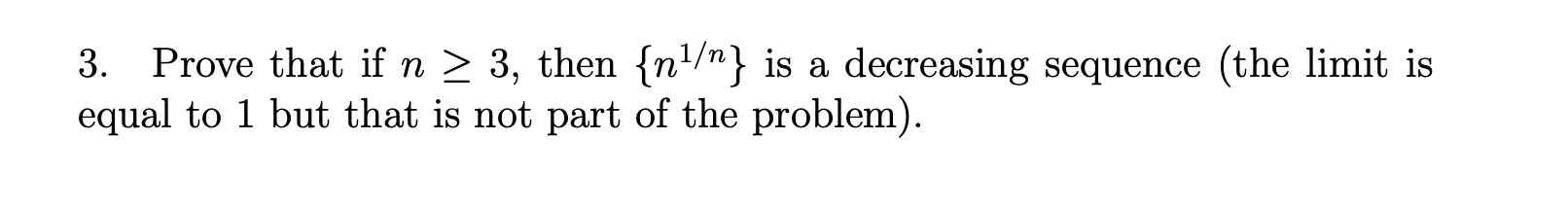 3. Prove that if $n \geq 3$, then $\{n^{1/n}\}$ is a decreasing sequence (the limit is equal to 1 but that is not part of the problem).